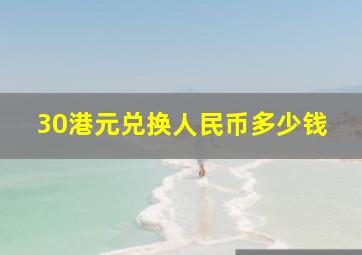 30港元兑换人民币多少钱